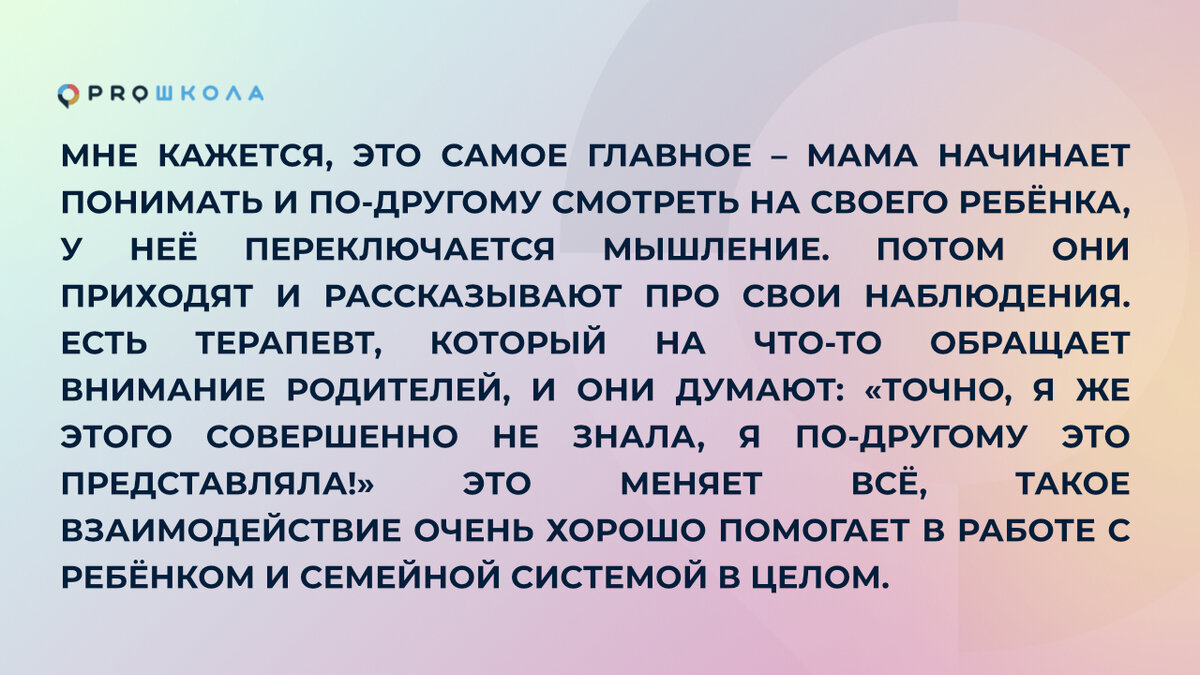 PROШКОЛА

МНЕ КАЖЕТСЯ, ЭТО САМОЕ ГЛАВНОЕ – МАМА НАЧИНАЕТ ПОНИМАТЬ И ПО-ДРУГОМУ СМОТРЕТЬ НА СВОЕГО РЕБЁНКА, У НЕЁ ПЕРЕКЛЮЧАЕТСЯ МЫШЛЕНИЕ. ПОТОМ ОНИ ПРИХОДЯТ И РАССКАЗЫВАЮТ ПРО СВОИ НАБЛЮДЕНИЯ. ЕСТЬ ТЕРАПЕВТ, КОТОРЫЙ НА ЧТО-ТО ОБРАЩАЕТ ВНИМАНИЕ РОДИТЕЛЕЙ, И ОНИ ДУМАЮТ: «ТОЧНО, Я ЖЕ ЭТОГО СОВЕРШЕННО НЕ ЗНАЛА, Я ПО-ДРУГОМУ ЭТО ПРЕДСТАВЛЯЛА!» ЭТО МЕНЯЕТ ВСЁ, ТАКОЕ ВЗАИМОДЕЙСТВИЕ ОЧЕНЬ ХОРОШО ПОМОГАЕТ В РАБОТЕ С РЕБЁНКОМ И СЕМЕЙНОЙ СИСТЕМОЙ В ЦЕЛОМ.